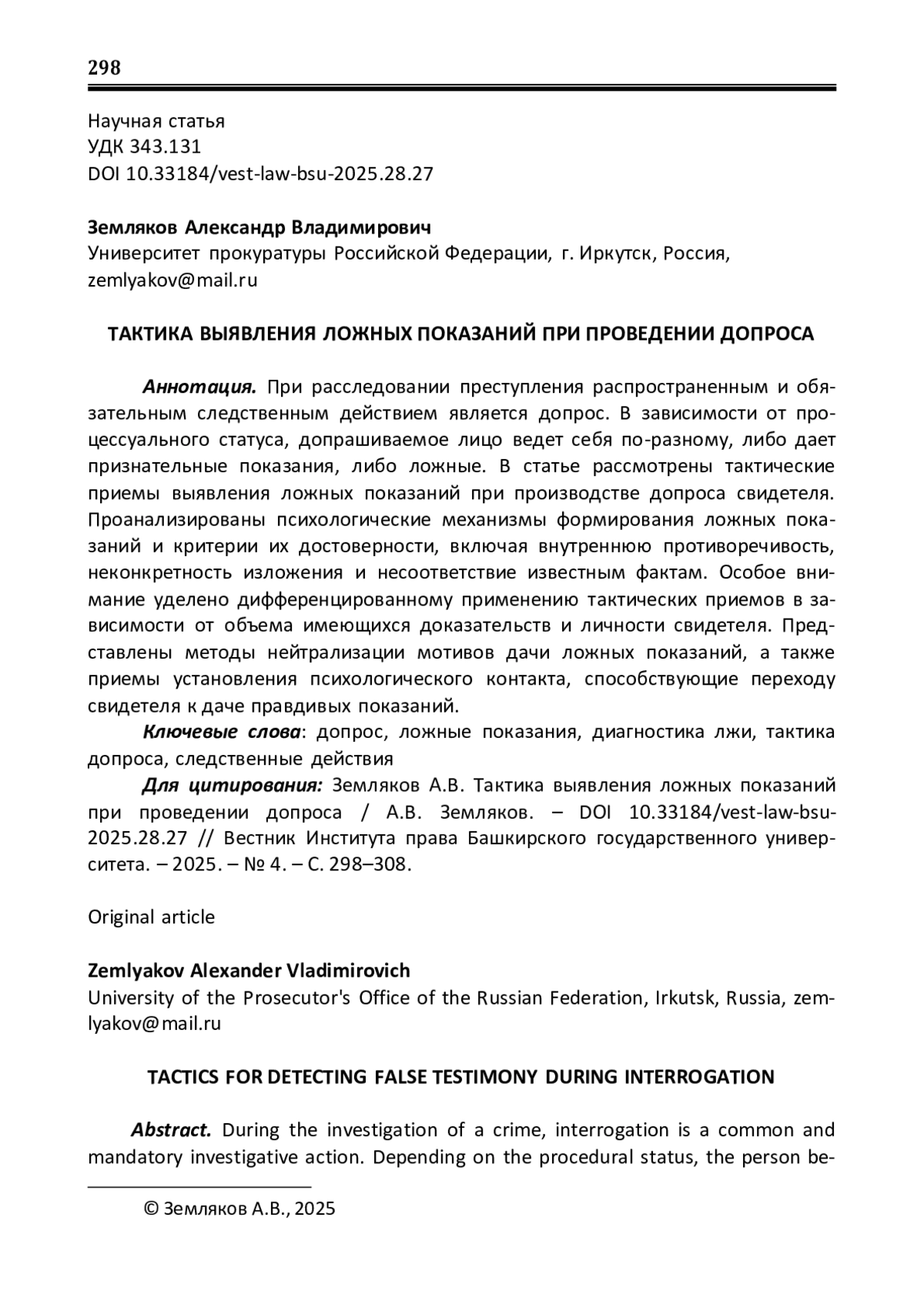 298

Научная статья
УДК 343.131
DOI 10.33184/vest-law-bsu-2025.28.27

Земляков Александр Владимирович
Университет прокуратуры Российской Федерации, г. Иркутск, Россия, zemlyakov@mail.ru

ТАКТИКА ВЫЯВЛЕНИЯ ЛОЖНЫХ ПОКАЗАНИЙ ПРИ ПРОВЕДЕНИИ ДОПРОСА

Аннотация. При расследовании преступления распространенным и обязательным следственным действием является допрос. В зависимости от процессуального статуса, допрашиваемое лицо ведет себя по-разному, либо дает признательные показания, либо ложные. В статье рассмотрены тактические приемы выявления ложных показаний при производстве допроса свидетеля. Проанализированы психологические механизмы формирования ложных показаний и критерии их достоверности, включая внутреннюю противоречивость, неконкретность изложения и несоответствие известным фактам. Особое внимание уделено дифференцированному применению тактических приемов в зависимости от объема имеющихся доказательств и личности свидетеля. Представлены методы нейтрализации мотивов дачи ложных показаний, а также приемы установления психологического контакта, способствующие переходу свидетеля к даче правдивых показаний.

Ключевые слова: допрос, ложные показания, диагностика лжи, тактика допроса, следственные действия

Для цитирования: Земляков А.В. Тактика выявления ложных показаний при проведении допроса / А.В. Земляков. – DOI 10.33184/vest-law-bsu-2025.28.27 // Вестник Института права Башкирского государственного университета. – 2025. – № 4. – С. 298–308.

Original article

Zemlyakov Alexander Vladimirovich
University of the Prosecutor's Office of the Russian Federation, Irkutsk, Russia, zemlyakov@mail.ru

TACTICS FOR DETECTING FALSE TESTIMONY DURING INTERROGATION

Abstract. During the investigation of a crime, interrogation is a common and mandatory investigative action. Depending on the procedural status, the person be-

© Земляков А.В., 2025